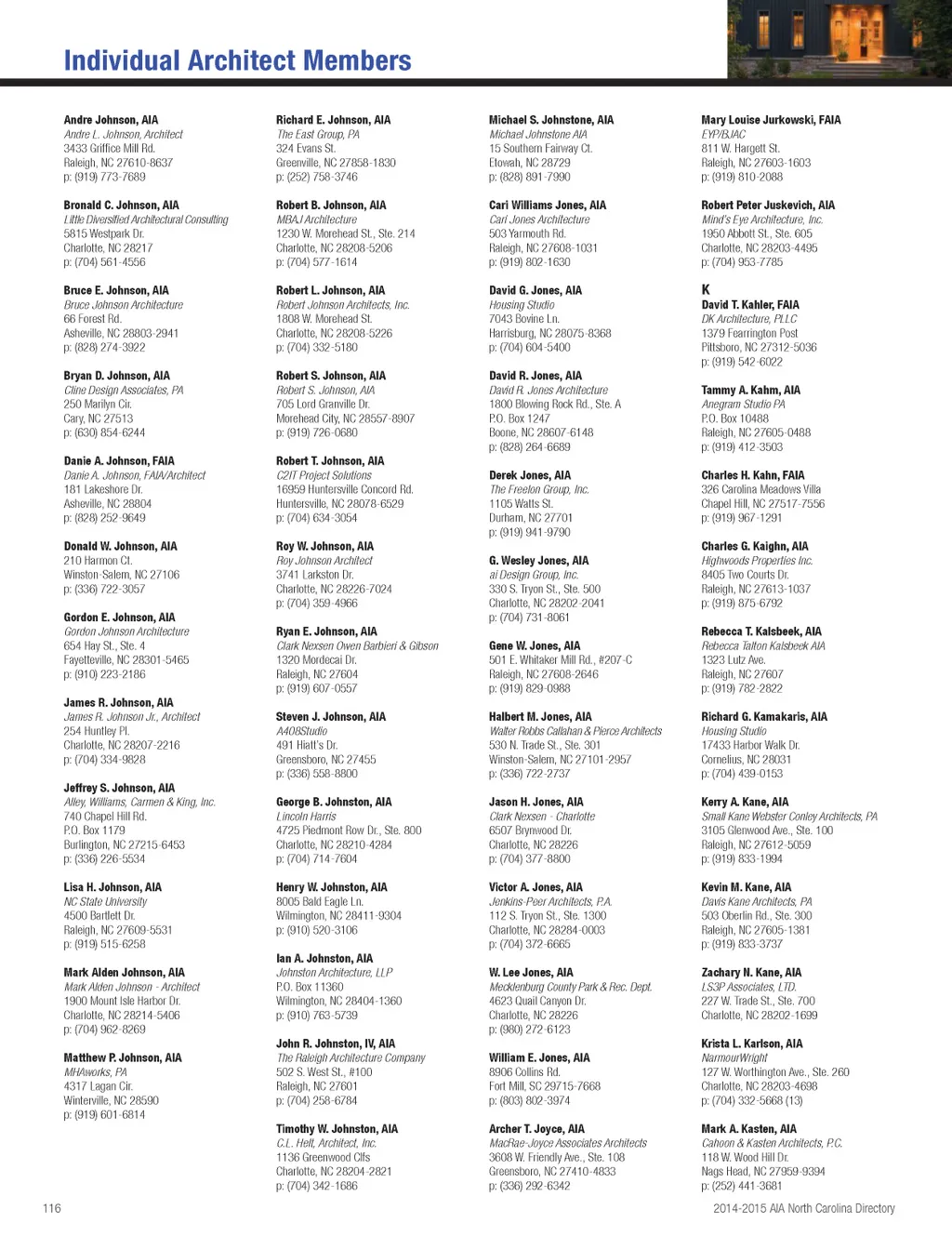 Individual Architect Members

Andre Johnson, AIA
Andre L. Johnson, Architect
3433 Griffice Mill Rd.
Raleigh, NC 27610-8637
p: (919) 773-7689

Bronald C. Johnson, AIA
Little Diversified Architectural Consulting
5815 Westpark Dr.
Charlotte, NC 28217
p: (704) 561-4556

Bruce E. Johnson, AIA
Bruce Johnson Architecture
66 Forest Rd.
Asheville, NC 28803-2941
p: (828) 274-3922

Bryan D. Johnson, AIA
Cline Design Associates, PA
250 Marilyn Cir.
Cary, NC 27513
p: (630) 854-6244

Danie A. Johnson, FAIA
Danie A. Johnson, FAIA/Architect
181 Lakeshore Dr.
Asheville, NC 28804
p: (828) 252-9649

Donald W. Johnson, AIA
210 Harmon Ct.
Winston-Salem, NC 27106
p: (336) 722-3057

Gordon E. Johnson, AIA
Gordon Johnson Architecture
654 Hay St., Ste. 4
Fayetteville, NC 28301-5465
p: (910) 223-2186

James R. Johnson, AIA
James R. Johnson Jr., Architect
254 Huntley Pl.
Charlotte, NC 28207-2216
p: (704) 334-9828

Jeffrey S. Johnson, AIA
Alley, Williams, Carmen & King, Inc.
740 Chapel Hill Rd.
P.O. Box 1179
Burlington, NC 27215-6453
p: (336) 226-5534

Lisa H. Johnson, AIA
NC State University
4500 Bartlett Dr.
Raleigh, NC 27609-5531
p: (919) 515-6258

Mark Alden Johnson, AIA
Mark Alden Johnson - Architect
1900 Mount Isle Harbor Dr.
Charlotte, NC 28214-5406
p: (704) 962-8269

Matthew P. Johnson, AIA
MHAworks, PA
4317 Lagan Cir.
Winterville, NC 28590
p: (919) 601-6814

Richard E. Johnson, AIA
The East Group, PA
324 Evans St.
Greenville, NC 27858-1830
p: (252) 758-3746

Robert B. Johnson, AIA
MBAJ Architecture
1230 W. Morehead St., Ste. 214
Charlotte, NC 28208-5206
p: (704) 577-1614

Robert L. Johnson, AIA
Robert Johnson Architects, Inc.
1808 W. Morehead St.
Charlotte, NC 28208-5226
p: (704) 332-5180

Robert S. Johnson, AIA
Robert S. Johnson, AIA
705 Lord Granville Dr.
Morehead City, NC 28557-8907
p: (919) 726-0680

Robert T. Johnson, AIA
C2IT Project Solutions
16959 Huntersville Concord Rd.
Huntersville, NC 28078-6529
p: (704) 634-3054

Roy W. Johnson, AIA
Roy Johnson Architect
3741 Larkston Dr.
Charlotte, NC 28226-7024
p: (704) 359-4966

Ryan E. Johnson, AIA
Clark Nexsen Owen Barbieri & Gibson
1320 Mordecai Dr.
Raleigh, NC 27604
p: (919) 607-0557

Steven J. Johnson, AIA
A408Studio
491 Hiatt's Dr.
Greensboro, NC 27455
p: (336) 558-8800

George B. Johnston, AIA
Lincoln Harris
4725 Piedmont Row Dr., Ste. 800
Charlotte, NC 28210-4284
p: (704) 714-7604

Henry W. Johnston, AIA
8005 Bald Eagle Ln.
Wilmington, NC 28411-9304
p: (910) 520-3106

Ian A. Johnston, AIA
Johnston Architecture, LLP
P.O. Box 11360
Wilmington, NC 28404-1360
p: (910) 763-5739

John R. Johnston, IV, AIA
The Raleigh Architecture Company
502 S. West St., #100
Raleigh, NC 27601
p: (704) 258-6784

Timothy W. Johnston, AIA
C.L. Helt, Architect, Inc.
1136 Greenwood Clfs
Charlotte, NC 28204-2821
p: (704) 342-1686

Michael S. Johnstone, AIA
Michael Johnstone AIA
15 Southern Fairway Ct.
Etowah, NC 28729
p: (828) 891-7990

Cari Williams Jones, AIA
Cari Jones Architecture
503 Yarmouth Rd.
Raleigh, NC 27608-1031
p: (919) 802-1630

David G. Jones, AIA
Housing Studio
7043 Bovine Ln.
Harrisburg, NC 28075-8368
p: (704) 604-5400

David R. Jones, AIA
David R. Jones Architecture
1800 Blowing Rock Rd., Ste. A
P.O. Box 1247
Boone, NC 28607-6148
p: (828) 264-6689

Derek Jones, AIA
The Freelon Group, Inc.
1105 Watts St.
Durham, NC 27701
p: (919) 941-9790

G. Wesley Jones, AIA
ai Design Group, Inc.
330 S. Tryon St., Ste. 500
Charlotte, NC 28202-2041
p: (704) 731-8061

Gene W. Jones, AIA
501 E. Whitaker Mill Rd., #207-C
Raleigh, NC 27608-2646
p: (919) 829-0988

Halbert M. Jones, AIA
Walter Robbs Callahan & Pierce Architects
530 N. Trade St., Ste. 301
Winston-Salem, NC 27101-2957
p: (336) 722-2737

Jason H. Jones, AIA
Clark Nexsen - Charlotte
6507 Brynwood Dr.
Charlotte, NC 28226
p: (704) 377-8800

Victor A. Jones, AIA
Jenkins-Peer Architects, P.A.
112 S. Tryon St., Ste. 1300
Charlotte, NC 28284-0003
p: (704) 372-6665

W. Lee Jones, AIA
Mecklenburg County Park & Rec. Dept.
4623 Quail Canyon Dr.
Charlotte, NC 28226
p: (980) 272-6123

William E. Jones, AIA
8906 Collins Rd.
Fort Mill, SC 29715-7668
p: (803) 802-3974

Archer T. Joyce, AIA
MacRae-Joyce Associates Architects
3608 W. Friendly Ave., Ste. 108
Greensboro, NC 27410-4833
p: (336) 292-6342

Mary Louise Jurkowski, FAIA
EYP/BJAC
811 W. Hargett St.
Raleigh, NC 27603-1603
p: (919) 810-2088

Robert Peter Juskevich, AIA
Mind's Eye Architecture, Inc.
1950 Abbott St., Ste. 605
Charlotte, NC 28203-4495
p: (704) 953-7785

K
David T. Kahler, FAIA
DK Architecture, PLLC
1379 Fearrington Post
Pittsboro, NC 27312-5036
p: (919) 542-6022

Tammy A. Kahm, AIA
Anegram Studio PA
P.O. Box 10488
Raleigh, NC 27605-0488
p: (919) 412-3503

Charles H. Kahn, FAIA
326 Carolina Meadows Villa
Chapel Hill, NC 27517-7556
p: (919) 967-1291

Charles G. Kaighn, AIA
Highwoods Properties Inc.
8405 Two Courts Dr.
Raleigh, NC 27613-1037
p: (919) 875-6792

Rebecca T. Kalsbeek, AIA
Rebecca Talton Kalsbeek AIA
1323 Lutz Ave.
Raleigh, NC 27607
p: (919) 782-2822

Richard G. Kamakaris, AIA
Housing Studio
17433 Harbor Walk Dr.
Cornelius, NC 28031
p: (704) 439-0153

Kerry A. Kane, AIA
Small Kane Webster Conley Architects, PA
3105 Glenwood Ave., Ste. 100
Raleigh, NC 27612-5059
p: (919) 833-1994

Kevin M. Kane, AIA
Davis Kane Architects, PA
503 Oberlin Rd., Ste. 300
Raleigh, NC 27605-1381
p: (919) 833-3737

Zachary N. Kane, AIA
LS3P Associates, LTD.
227 W. Trade St., Ste. 700
Charlotte, NC 28202-1699

Krista L. Karlson, AIA
NarmourWright
127 W. Worthington Ave., Ste. 260
Charlotte, NC 28203-4698
p: (704) 332-5668 (13)

Mark A. Kasten, AIA
Cahoon & Kasten Architects, P.C.
118 W. Wood Hill Dr.
Nags Head, NC 27959-9394
p: (252) 441-3681

116

2014-2015 AIA North Carolina Directory